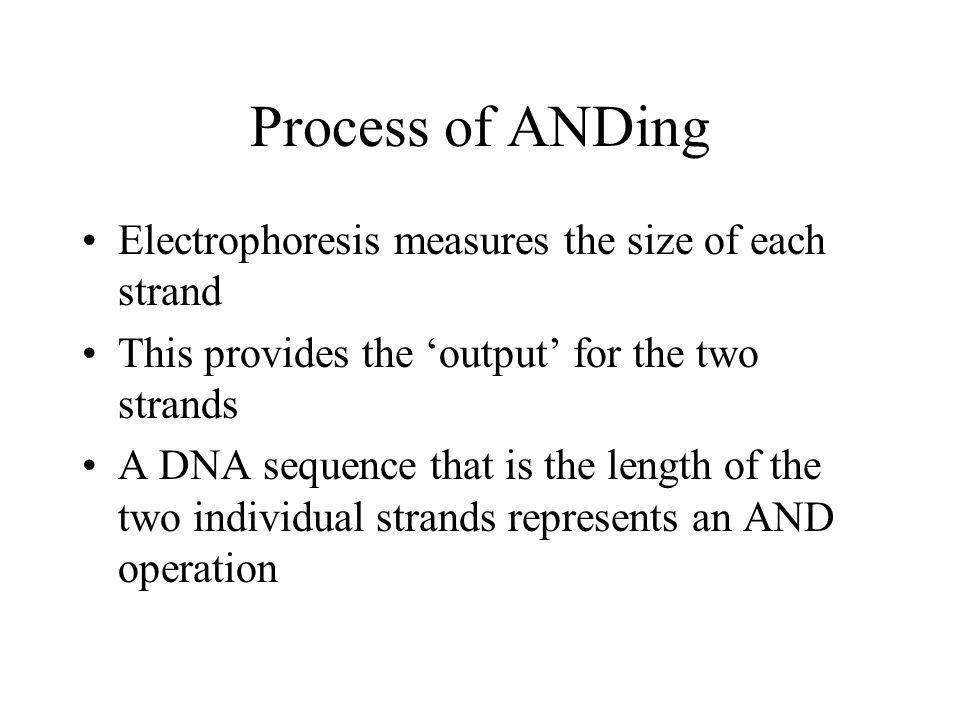 Process of ANDing

• Electrophoresis measures the size of each strand

• This provides the ‘output’ for the two strands

• A DNA sequence that is the length of the two individual strands represents an AND operation